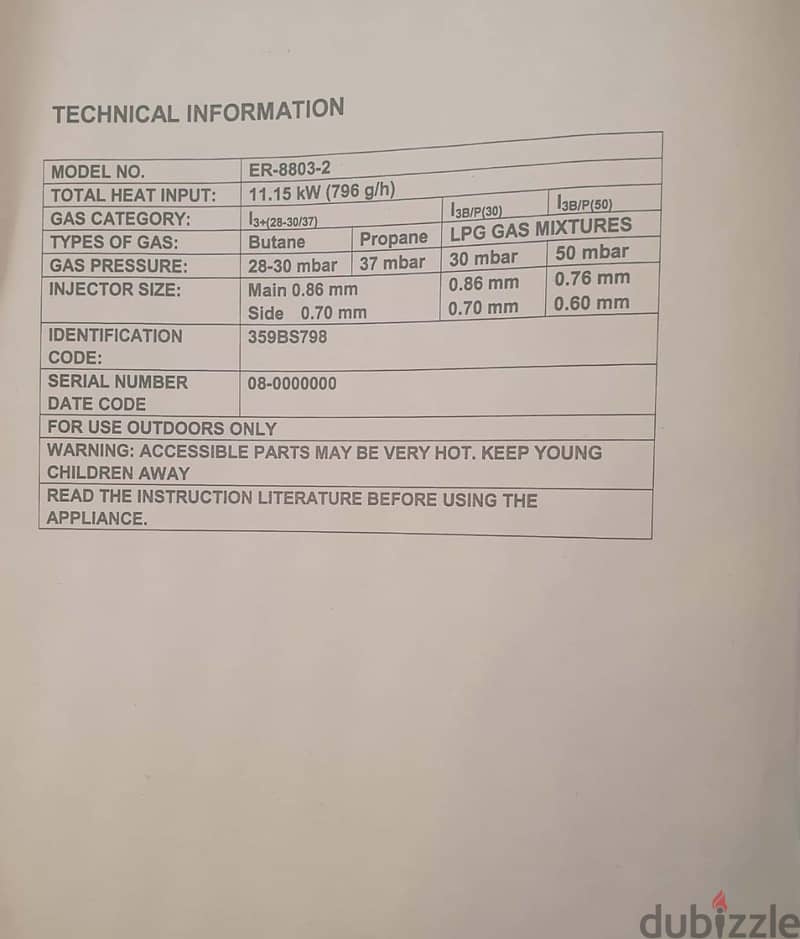 TECHNICAL INFORMATION

| MODEL NO. | ER-8803-2 | | | |
|---|---|---|---|---|
| TOTAL HEAT INPUT: | 11.15 kW (796 g/h) | | | |
| GAS CATEGORY: | $I_{3+(28-30/37)}$ | | $I_{3B/P(30)}$ | $I_{3B/P(50)}$ |
| TYPES OF GAS: | Butane | Propane | LPG GAS MIXTURES | |
| GAS PRESSURE: | 28-30 mbar | 37 mbar | 30 mbar | 50 mbar |
| INJECTOR SIZE: | Main 0.86 mm Side 0.70 mm | | 0.86 mm 0.70 mm | 0.76 mm 0.60 mm |
| IDENTIFICATION CODE: | 359BS798 | | | |
| SERIAL NUMBER DATE CODE | 08-0000000 | | | |
| FOR USE OUTDOORS ONLY | | | | |
| WARNING: ACCESSIBLE PARTS MAY BE VERY HOT. KEEP YOUNG CHILDREN AWAY | | | | |
| READ THE INSTRUCTION LITERATURE BEFORE USING THE APPLIANCE. | | | | |

dubizzle